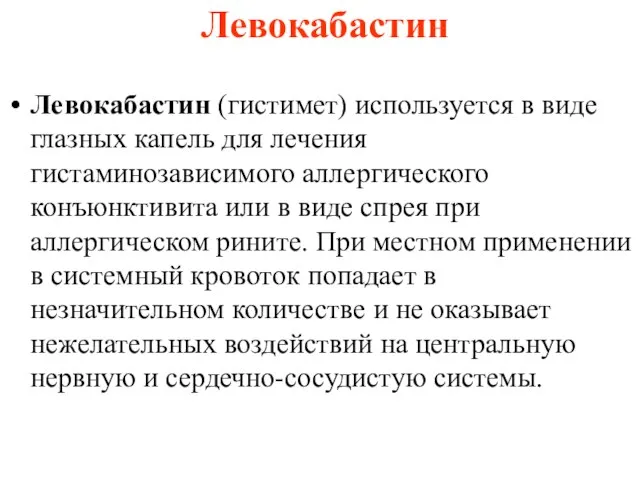 Левокабастин

• Левокабастин (гистимет) используется в виде глазных капель для лечения гистаминозависимого аллергического конъюнктивита или в виде спрея при аллергическом рините. При местном применении в системный кровоток попадает в незначительном количестве и не оказывает нежелательных воздействий на центральную нервную и сердечно-сосудистую системы.